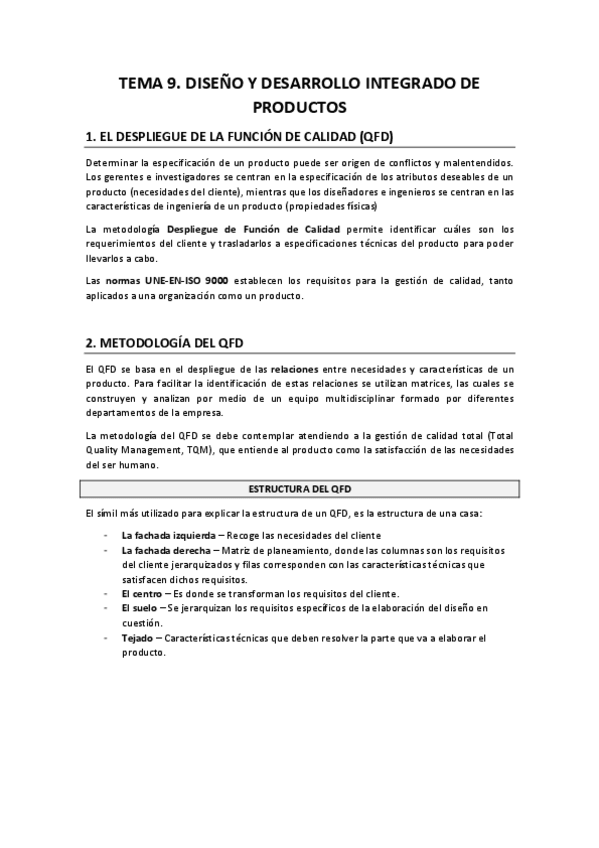 TEMA 9. DISEÑO Y DESARROLLO INTEGRADO DE PRODUCTOS

1. EL DESPLIEGUE DE LA FUNCIÓN DE CALIDAD (QFD)

Determinar la especificación de un producto puede ser origen de conflictos y malentendidos. Los gerentes e investigadores se centran en la especificación de los atributos deseables de un producto (necesidades del cliente), mientras que los diseñadores e ingenieros se centran en las características de ingeniería de un producto (propiedades físicas)

La metodología Despliegue de Función de Calidad permite identificar cuáles son los requerimientos del cliente y trasladarlos a especificaciones técnicas del producto para poder llevarlos a cabo.

Las normas UNE-EN-ISO 9000 establecen los requisitos para la gestión de calidad, tanto aplicados a una organización como un producto.

2. METODOLOGÍA DEL QFD

El QFD se basa en el despliegue de las relaciones entre necesidades y características de un producto. Para facilitar la identificación de estas relaciones se utilizan matrices, las cuales se construyen y analizan por medio de un equipo multidisciplinar formado por diferentes departamentos de la empresa.

La metodología del QFD se debe contemplar atendiendo a la gestión de calidad total (Total Quality Management, TQM), que entiende al producto como la satisfacción de las necesidades del ser humano.

ESTRUCTURA DEL QFD

El símil más utilizado para explicar la estructura de un QFD, es la estructura de una casa:

- La fachada izquierda – Recoge las necesidades del cliente
- La fachada derecha – Matriz de planeamiento, donde las columnas son los requisitos del cliente jerarquizados y filas corresponden con las características técnicas que satisfacen dichos requisitos.
- El centro – Es donde se transforman los requisitos del cliente.
- El suelo – Se jerarquizan los requisitos específicos de la elaboración del diseño en cuestión.
- Tejado – Características técnicas que deben resolver la parte que va a elaborar el producto.